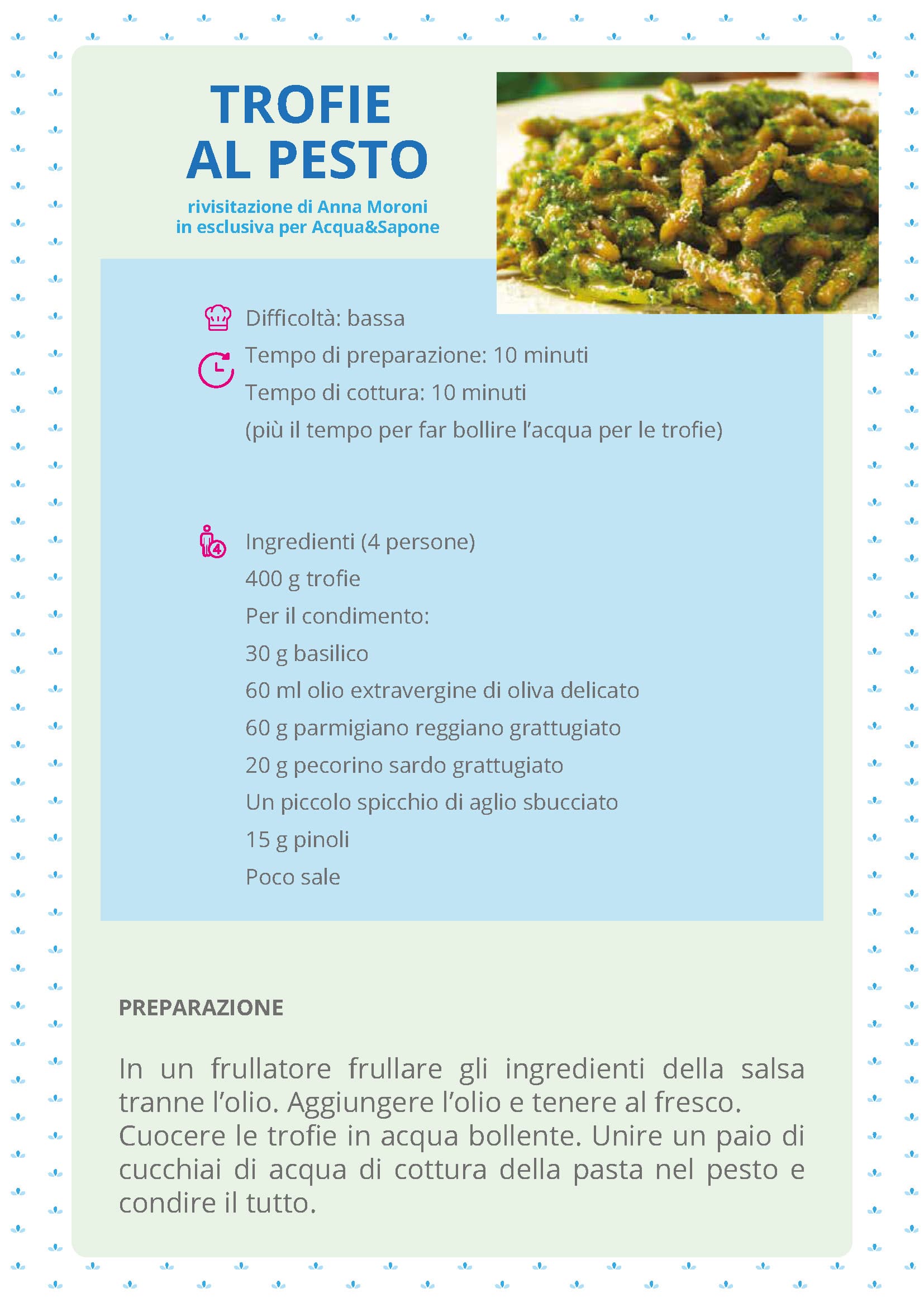 TROFIE
AL PESTO

rivisitazione di Anna Moroni
in esclusiva per Acqua&Sapone

Difficoltà: bassa
Tempo di preparazione: 10 minuti
Tempo di cottura: 10 minuti
(più il tempo per far bollire l'acqua per le trofie)

4

Ingredienti (4 persone)
400 g trofie
Per il condimento:
30 g basilico
60 ml olio extravergine di oliva delicato
60 g parmigiano reggiano grattugiato
20 g pecorino sardo grattugiato
Un piccolo spicchio di aglio sbucciato
15 g pinoli
Poco sale

PREPARAZIONE

In un frullatore frullare gli ingredienti della salsa tranne l'olio. Aggiungere l'olio e tenere al fresco.
Cuocere le trofie in acqua bollente. Unire un paio di cucchiai di acqua di cottura della pasta nel pesto e condire il tutto.